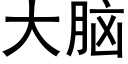 大脑